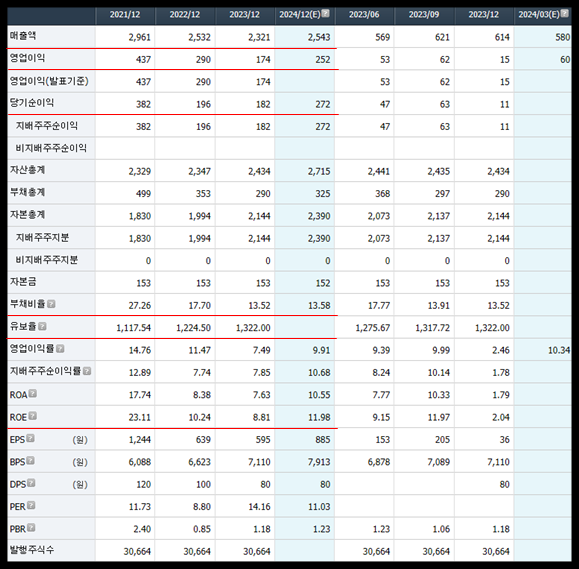 |  | 2021/12 | 2022/12 | 2023/12 | 2024/12(E) | 2023/06 | 2023/09 | 2023/12 | 2024/03(E) |
|---|---|---|---|---|---|---|---|---|
| 매출액 | 2,961 | 2,532 | 2,321 | 2,543 | 569 | 621 | 614 | 580 |
| 영업이익 | 437 | 290 | 174 | 252 | 53 | 62 | 15 | 60 |
| 영업이익(발표기준) | 437 | 290 | 174 |  | 53 | 62 | 15 |  |
| 당기순이익 | 382 | 196 | 182 | 272 | 47 | 63 | 11 |  |
| 지배주주순이익 | 382 | 196 | 182 | 272 | 47 | 63 | 11 |  |
| 비지배주주순이익 |  |  |  |  |  |  |  |  |
| 자산총계 | 2,329 | 2,347 | 2,434 | 2,715 | 2,441 | 2,435 | 2,434 |  |
| 부채총계 | 499 | 353 | 290 | 325 | 368 | 297 | 290 |  |
| 자본총계 | 1,830 | 1,994 | 2,144 | 2,390 | 2,073 | 2,137 | 2,144 |  |
| 지배주주지분 | 1,830 | 1,994 | 2,144 | 2,390 | 2,073 | 2,137 | 2,144 |  |
| 비지배주주지분 | 0 | 0 | 0 | 0 | 0 | 0 | 0 |  |
| 자본금 | 153 | 153 | 153 | 152 | 153 | 153 | 153 |  |
| 부채비율 | 27.26 | 17.70 | 13.52 | 13.58 | 17.77 | 13.91 | 13.52 |  |
| 유보율 | 1,117.54 | 1,224.50 | 1,322.00 |  | 1,275.67 | 1,317.72 | 1,322.00 |  |
| 영업이익률 | 14.76 | 11.47 | 7.49 | 9.91 | 9.39 | 9.99 | 2.46 | 10.34 |
| 지배주주순이익률 | 12.89 | 7.74 | 7.85 | 10.68 | 8.24 | 10.14 | 1.78 |  |
| ROA | 17.74 | 8.38 | 7.63 | 10.55 | 7.77 | 10.33 | 1.79 |  |
| ROE | 23.11 | 10.24 | 8.81 | 11.98 | 9.15 | 11.97 | 2.04 |  |
| EPS (원) | 1,244 | 639 | 595 | 885 | 153 | 205 | 36 |  |
| BPS (원) | 6,088 | 6,623 | 7,110 | 7,913 | 6,878 | 7,089 | 7,110 |  |
| DPS (원) | 120 | 100 | 80 | 80 |  |  | 80 |  |
| PER | 11.73 | 8.80 | 14.16 | 11.03 |  |  |  |  |
| PBR | 2.40 | 0.85 | 1.18 | 1.23 | 1.23 | 1.06 | 1.18 |  |
| 발행주식수 | 30,664 | 30,664 | 30,664 |  | 30,664 | 30,664 | 30,664 |  |